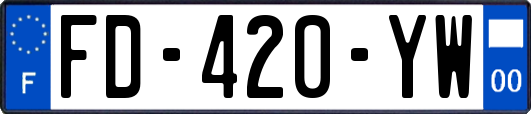 F

FD-420-YW

00